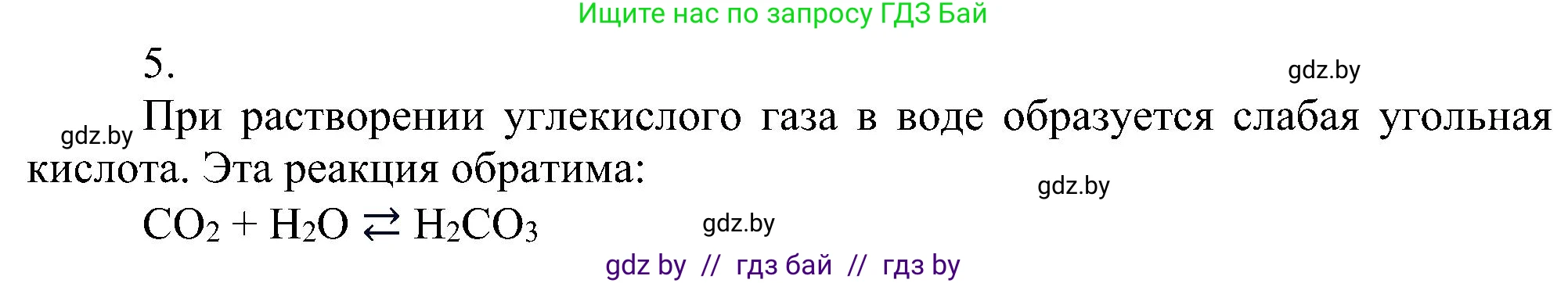 Ищите нас по запросу ГДЗ Бай

5.

gdz.by

gdz.by При растворении углекислого газа в воде образуется слабая угольная кислота. Эта реакция обратима:

gdz.by

$CO_2 + H_2O \rightleftarrows H_2CO_3$

gdz.by

gdz by // гдз бай // гдз by